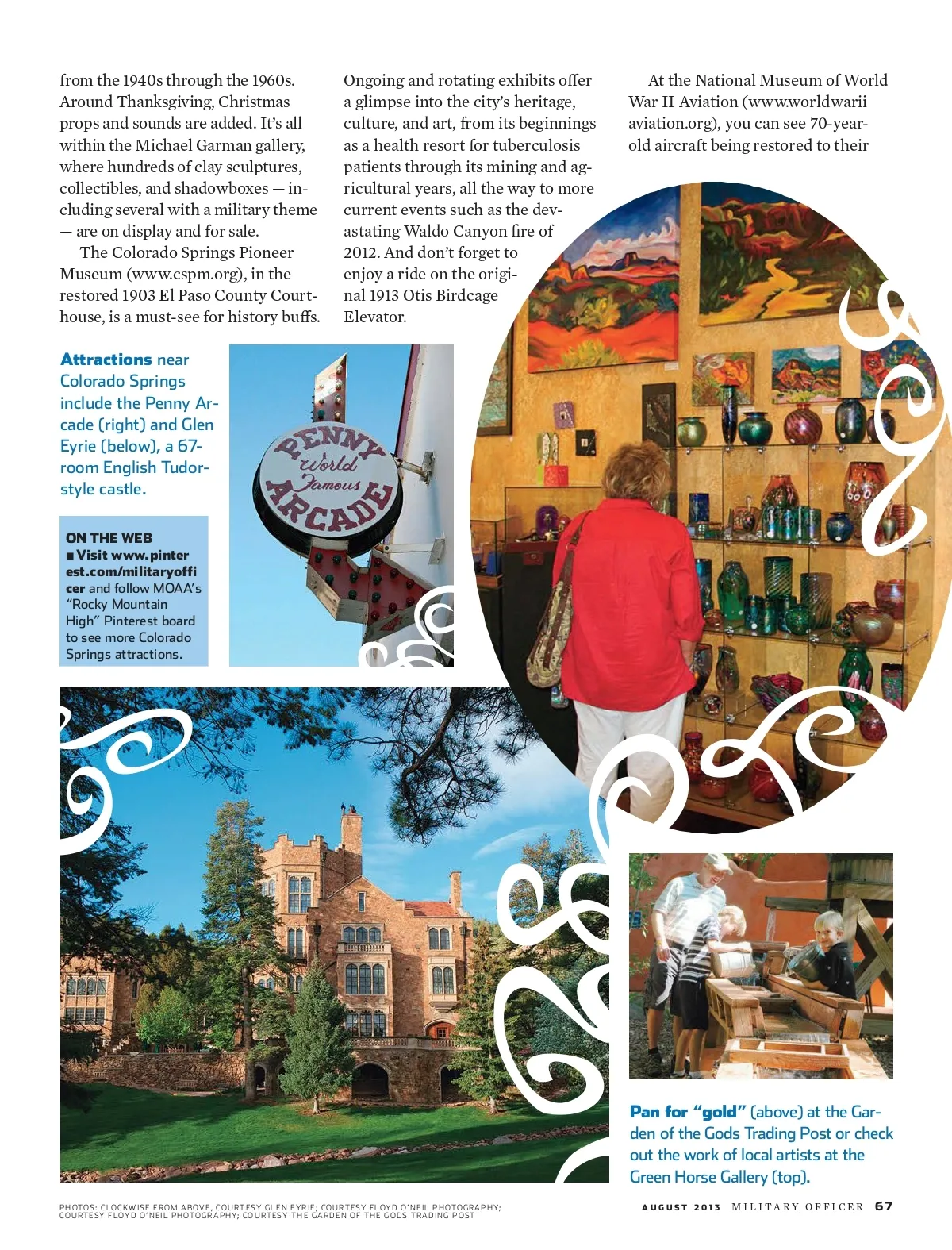 from the 1940s through the 1960s. Around Thanksgiving, Christmas props and sounds are added. It's all within the Michael Garman gallery, where hundreds of clay sculptures, collectibles, and shadowboxes — including several with a military theme — are on display and for sale.

The Colorado Springs Pioneer Museum (www.cspm.org), in the restored 1903 El Paso County Courthouse, is a must-see for history buffs.

Ongoing and rotating exhibits offer a glimpse into the city's heritage, culture, and art, from its beginnings as a health resort for tuberculosis patients through its mining and agricultural years, all the way to more current events such as the devastating Waldo Canyon fire of 2012. And don't forget to enjoy a ride on the original 1913 Otis Birdcage Elevator.

At the National Museum of World War II Aviation (www.worldwarii aviation.org), you can see 70-year-old aircraft being restored to their

Attractions near Colorado Springs include the Penny Arcade (right) and Glen Eyrie (below), a 67-room English Tudor-style castle.

ON THE WEB
■ Visit www.pinterest.com/militaryofficer and follow MOAA's "Rocky Mountain High" Pinterest board to see more Colorado Springs attractions.

PENNY
World Famous
ARCADE

Pan for "gold" (above) at the Garden of the Gods Trading Post or check out the work of local artists at the Green Horse Gallery (top).

PHOTOS: CLOCKWISE FROM ABOVE, COURTESY GLEN EYRIE; COURTESY FLOYD O'NEIL PHOTOGRAPHY; COURTESY FLOYD O'NEIL PHOTOGRAPHY; COURTESY THE GARDEN OF THE GODS TRADING POST

AUGUST 2013 MILITARY OFFICER 67